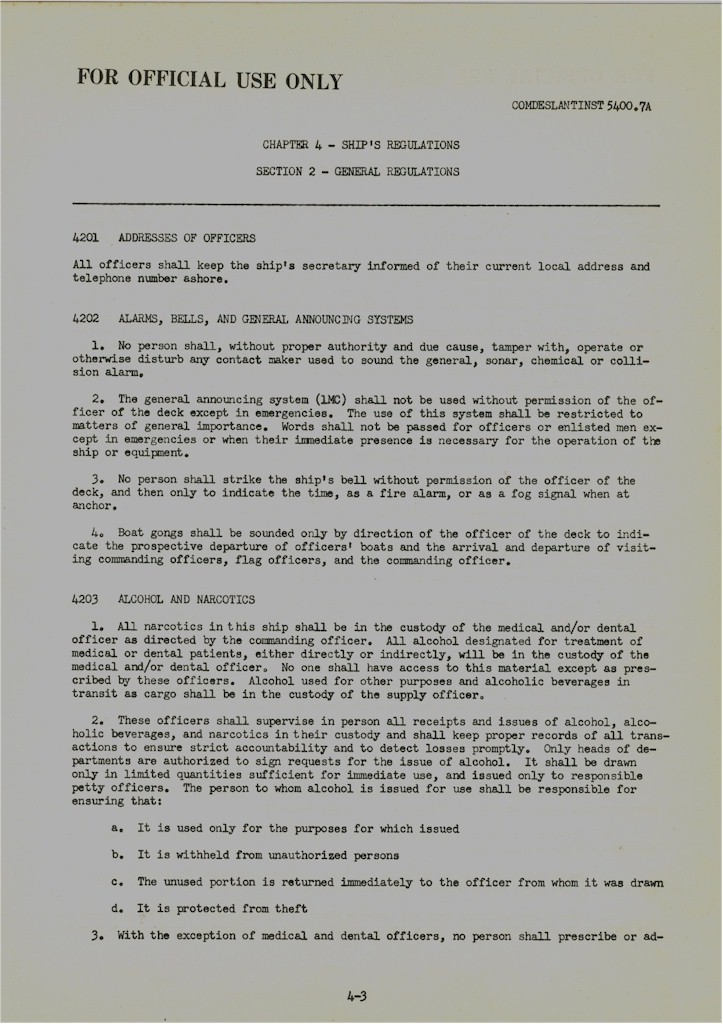 FOR OFFICIAL USE ONLY

COMDESLANTINST 5400.7A

CHAPTER 4 - SHIP'S REGULATIONS

SECTION 2 - GENERAL REGULATIONS

4201 ADDRESSES OF OFFICERS

All officers shall keep the ship's secretary informed of their current local address and telephone number ashore.

4202 ALARMS, BELLS, AND GENERAL ANNOUNCING SYSTEMS

1. No person shall, without proper authority and due cause, tamper with, operate or otherwise disturb any contact maker used to sound the general, sonar, chemical or collision alarm.

2. The general announcing system (1MC) shall not be used without permission of the officer of the deck except in emergencies. The use of this system shall be restricted to matters of general importance. Words shall not be passed for officers or enlisted men except in emergencies or when their immediate presence is necessary for the operation of the ship or equipment.

3. No person shall strike the ship's bell without permission of the officer of the deck, and then only to indicate the time, as a fire alarm, or as a fog signal when at anchor.

4. Boat gongs shall be sounded only by direction of the officer of the deck to indicate the prospective departure of officers' boats and the arrival and departure of visiting commanding officers, flag officers, and the commanding officer.

4203 ALCOHOL AND NARCOTICS

1. All narcotics in this ship shall be in the custody of the medical and/or dental officer as directed by the commanding officer. All alcohol designated for treatment of medical or dental patients, either directly or indirectly, will be in the custody of the medical and/or dental officer. No one shall have access to this material except as prescribed by these officers. Alcohol used for other purposes and alcoholic beverages in transit as cargo shall be in the custody of the supply officer.

2. These officers shall supervise in person all receipts and issues of alcohol, alcoholic beverages, and narcotics in their custody and shall keep proper records of all transactions to ensure strict accountability and to detect losses promptly. Only heads of departments are authorized to sign requests for the issue of alcohol. It shall be drawn only in limited quantities sufficient for immediate use, and issued only to responsible petty officers. The person to whom alcohol is issued for use shall be responsible for ensuring that:

a. It is used only for the purposes for which issued

b. It is withheld from unauthorized persons

c. The unused portion is returned immediately to the officer from whom it was drawn

d. It is protected from theft

3. With the exception of medical and dental officers, no person shall prescribe or ad-

4-3